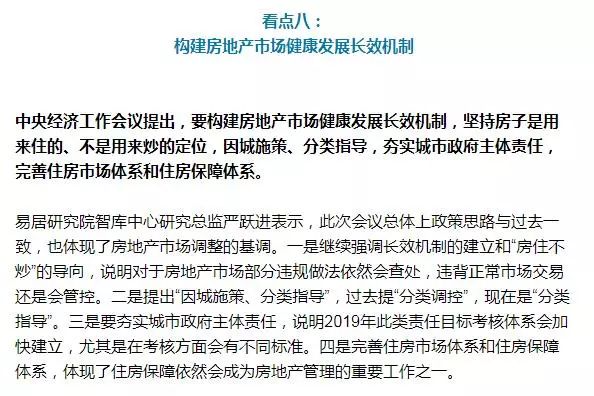 看点八：
构建房地产市场健康发展长效机制

中央经济工作会议提出，要构建房地产市场健康发展长效机制，坚持房子是用来住的、不是用来炒的定位，因城施策、分类指导，夯实城市政府主体责任，完善住房市场体系和住房保障体系。

易居研究院智库中心研究总监严跃进表示，此次会议总体上政策思路与过去一致，也体现了房地产市场调整的基调。一是继续强调长效机制的建立和“房住不炒”的导向，说明对于房地产市场部分违规做法依然会查处，违背正常市场交易还是会管控。二是提出“因城施策、分类指导”，过去提“分类调控”，现在是“分类指导”。三是要夯实城市政府主体责任，说明2019年此类责任目标考核体系会加快建立，尤其是在考核方面会有不同标准。四是完善住房市场体系和住房保障体系，体现了住房保障依然会成为房地产管理的重要工作之一。